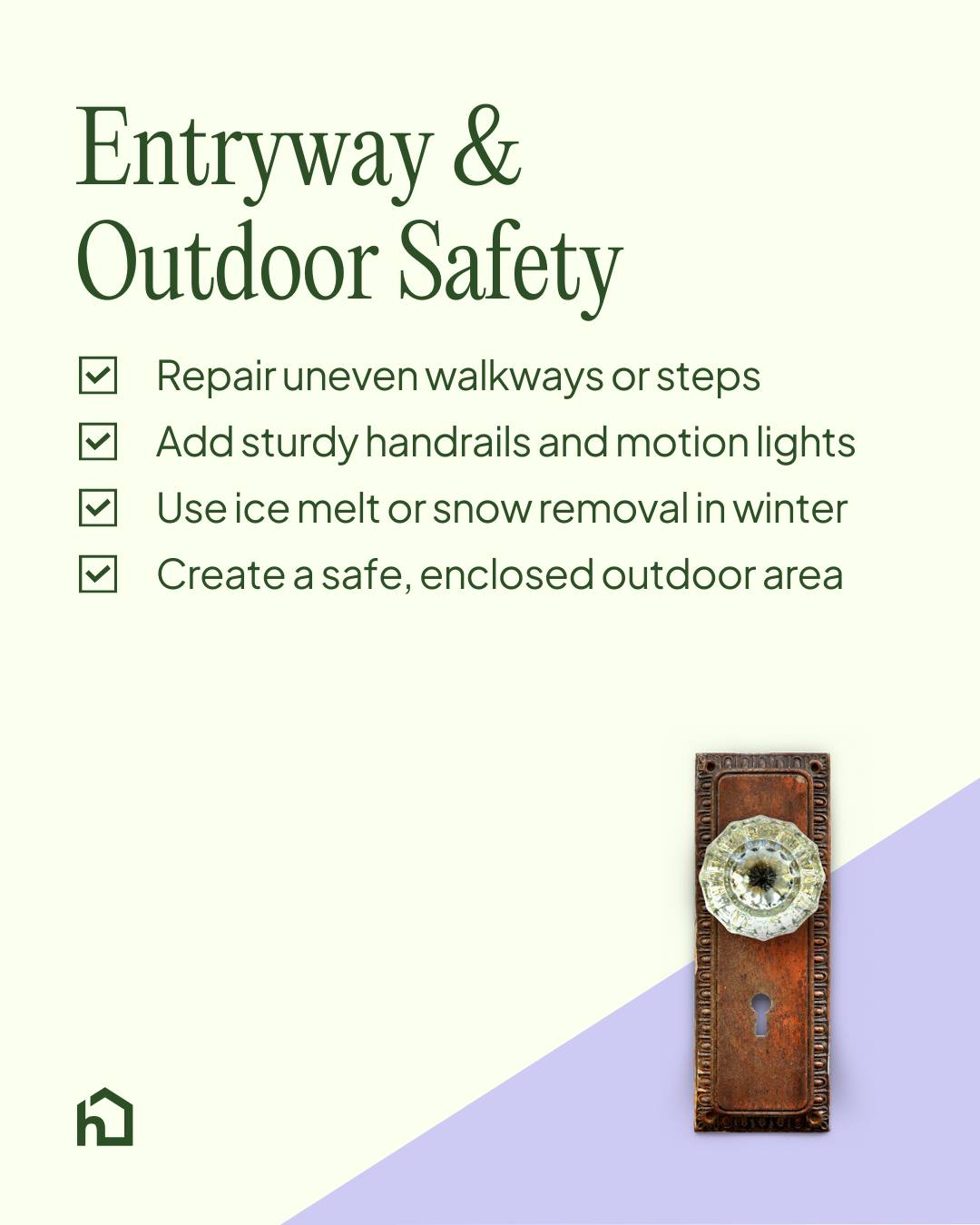 Entryway &
Outdoor Safety

☑ Repair uneven walkways or steps
☑ Add sturdy handrails and motion lights
☑ Use ice melt or snow removal in winter
☑ Create a safe, enclosed outdoor area